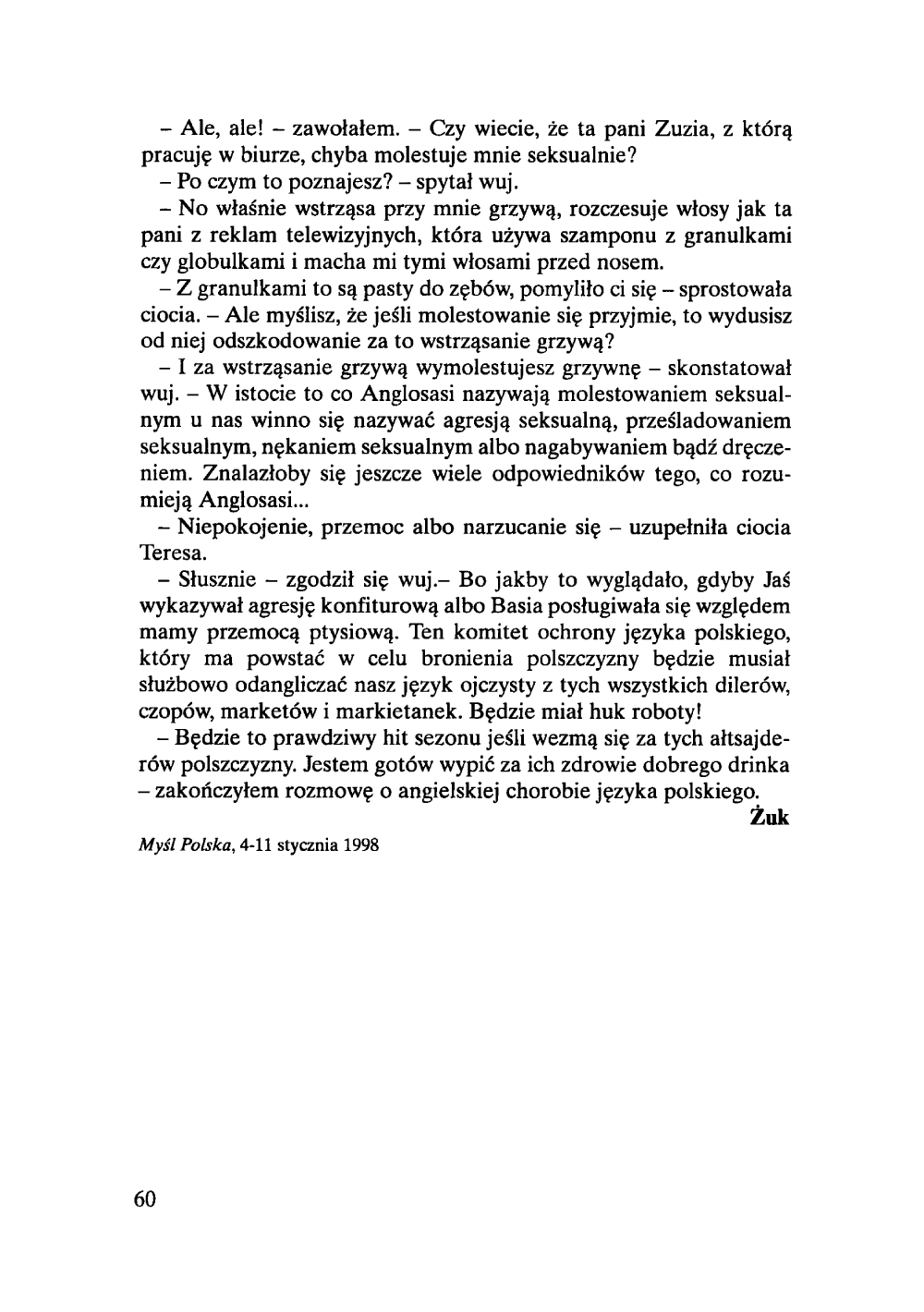 – Ale, ale! – zawołałem. – Czy wiecie, że ta pani Zuzia, z którą pracuję w biurze, chyba molestuje mnie seksualnie?

– Po czym to poznajesz? – spytał wuj.

– No właśnie wstrząsa przy mnie grzywą, rozczesuje włosy jak ta pani z reklam telewizyjnych, która używa szamponu z granulkami czy globulkami i macha mi tymi włosami przed nosem.

– Z granulkami to są pasty do zębów, pomyliło ci się – sprostowała ciocia. – Ale myślisz, że jeśli molestowanie się przyjmie, to wydusisz od niej odszkodowanie za to wstrząsanie grzywą?

– I za wstrząsanie grzywą wymolestujesz grzywnę – skonstatował wuj. – W istocie to co Anglosasi nazywają molestowaniem seksualnym u nas winno się nazywać agresją seksualną, prześladowaniem seksualnym, nękaniem seksualnym albo nagabywaniem bądź dręczeniem. Znalazłoby się jeszcze wiele odpowiedników tego, co rozumieją Anglosasi...

– Niepokojenie, przemoc albo narzucanie się – uzupełniła ciocia Teresa.

– Słusznie – zgodził się wuj.– Bo jakby to wyglądało, gdyby Jaś wykazywał agresję konfiturową albo Basia posługiwała się względem mamy przemocą ptysiową. Ten komitet ochrony języka polskiego, który ma powstać w celu bronienia polszczyzny będzie musiał służbowo odangliczać nasz język ojczysty z tych wszystkich dilerów, czopów, marketów i markietanek. Będzie miał huk roboty!

– Będzie to prawdziwy hit sezonu jeśli wezmą się za tych ałtsajderów polszczyzny. Jestem gotów wypić za ich zdrowie dobrego drinka – zakończyłem rozmowę o angielskiej chorobie języka polskiego.

Żuk

Myśl Polska, 4-11 stycznia 1998

60